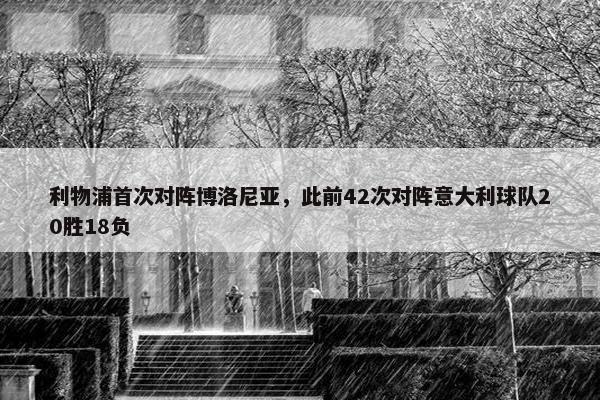 利物浦首次对阵博洛尼亚，此前42次对阵意大利球队20胜18负